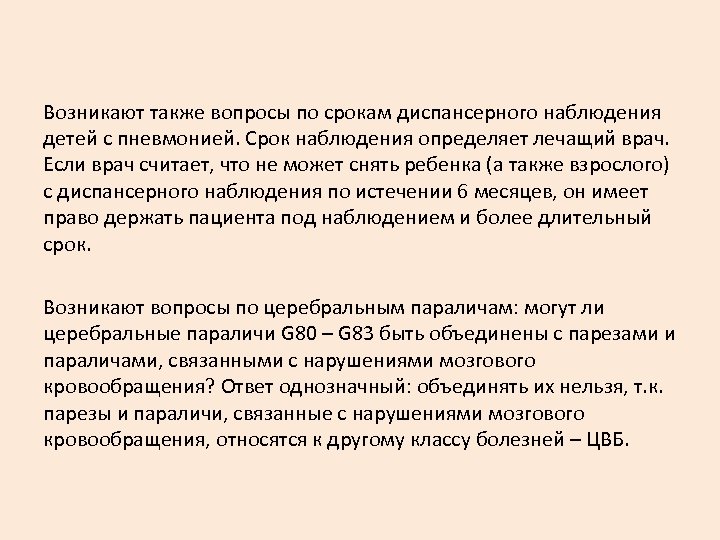 Возникают также вопросы по срокам диспансерного наблюдения детей с пневмонией. Срок наблюдения определяет лечащий врач. Если врач считает, что не может снять ребенка (а также взрослого) с диспансерного наблюдения по истечении 6 месяцев, он имеет право держать пациента под наблюдением и более длительный срок.

Возникают вопросы по церебральным параличам: могут ли церебральные параличи G80 – G83 быть объединены с парезами и параличами, связанными с нарушениями мозгового кровообращения? Ответ однозначный: объединять их нельзя, т.к. парезы и параличи, связанные с нарушениями мозгового кровообращения, относятся к другому классу болезней – ЦВБ.